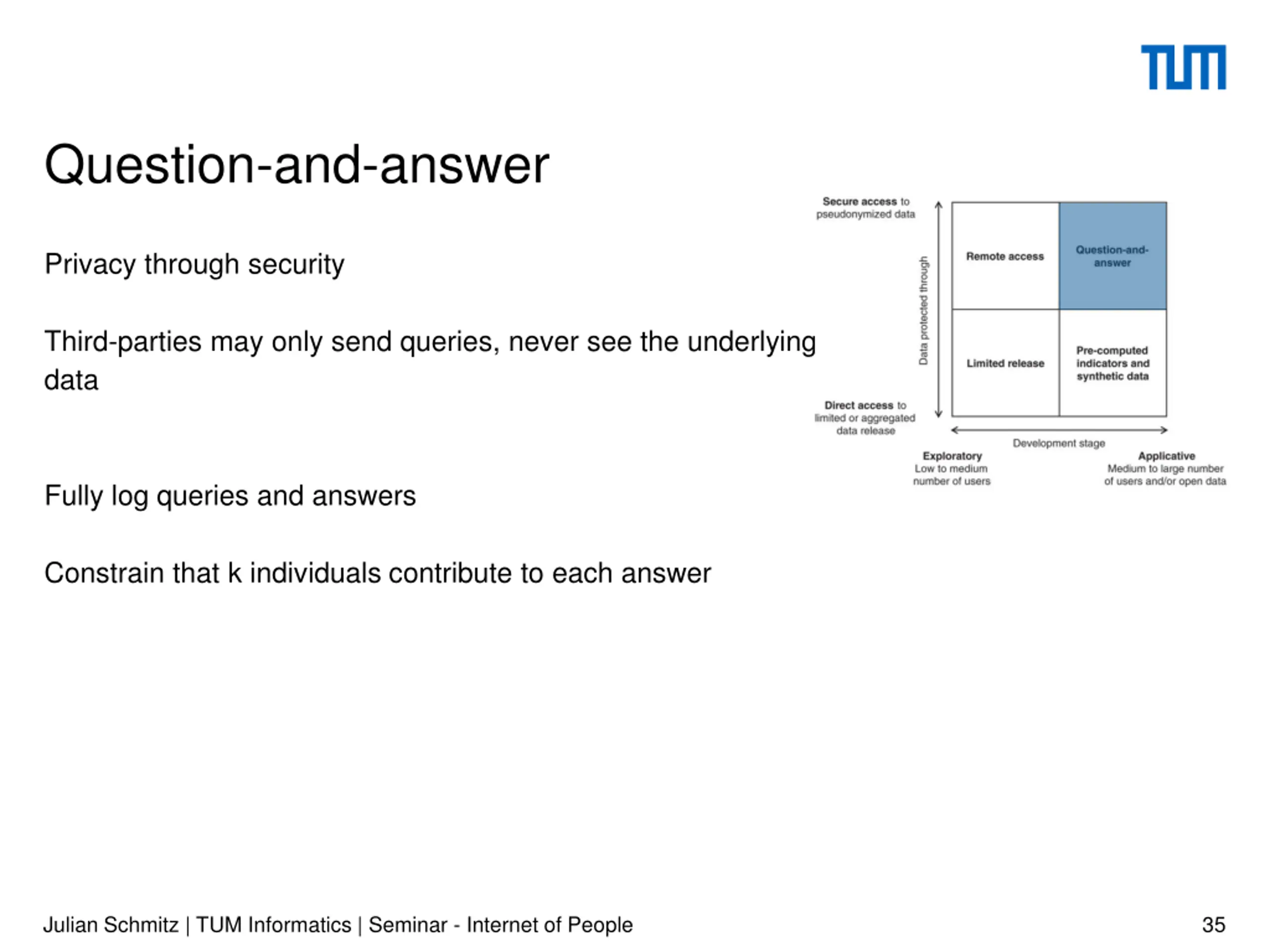 TUM

Question-and-answer

Privacy through security

Third-parties may only send queries, never see the underlying data

Fully log queries and answers

Constrain that k individuals contribute to each answer

Secure access to pseudonymized data

Data protected through

Direct access to limited or aggregated data release

Remote access

Question-and-answer

Limited release

Pre-computed indicators and synthetic data

Development stage

Exploratory
Low to medium number of users

Applicative
Medium to large number of users and/or open data

Julian Schmitz | TUM Informatics | Seminar - Internet of People

35